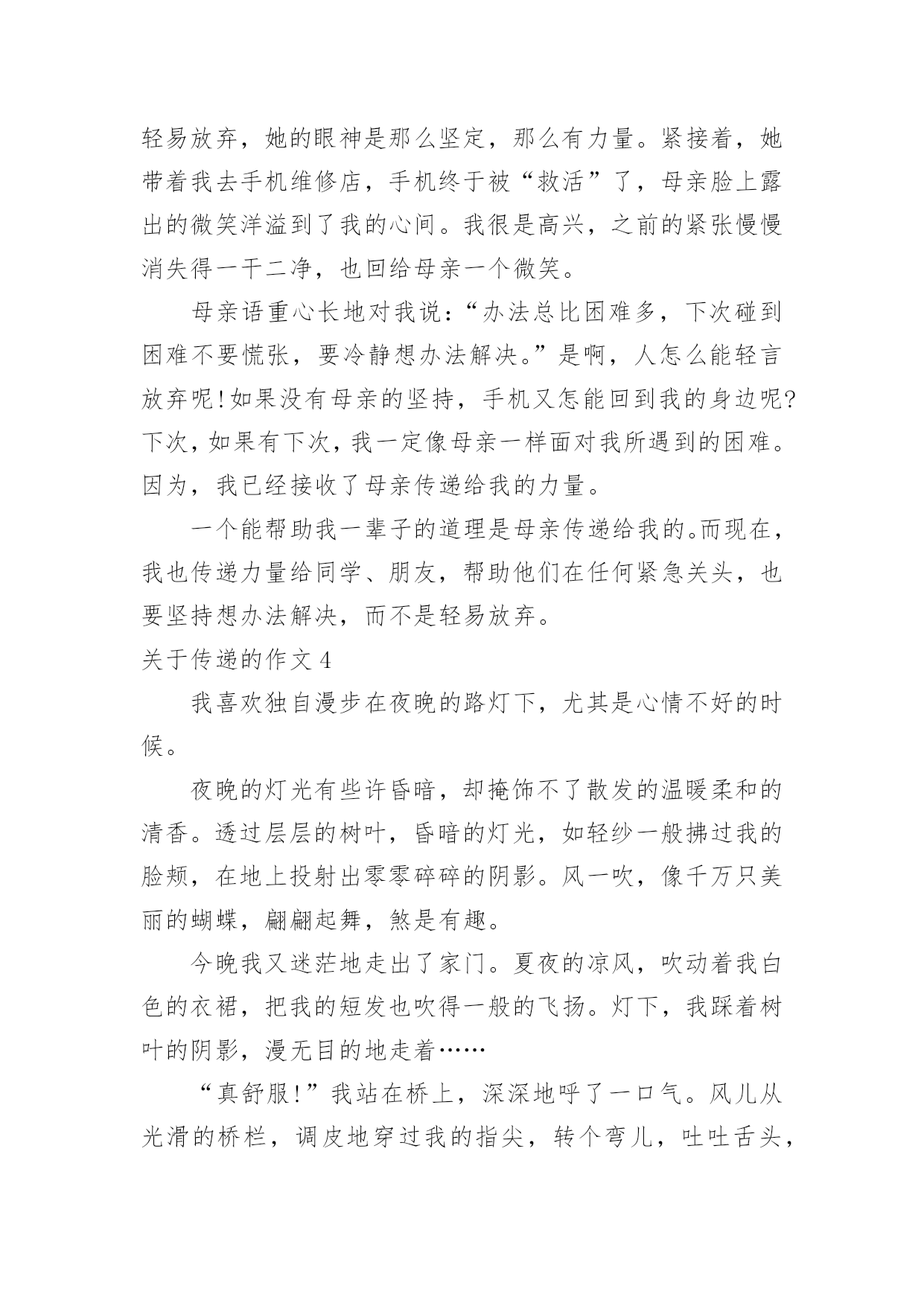 轻易放弃，她的眼神是那么坚定，那么有力量。紧接着，她带着我去手机维修店，手机终于被“救活”了，母亲脸上露出的微笑洋溢到了我的心间。我很是高兴，之前的紧张慢慢消失得一干二净，也回给母亲一个微笑。

母亲语重心长地对我说：“办法总比困难多，下次碰到困难不要慌张，要冷静想办法解决。”是啊，人怎么能轻言放弃呢！如果没有母亲的坚持，手机又怎能回到我的身边呢？下次，如果有下次，我一定像母亲一样面对我所遇到的困难。因为，我已经接收了母亲传递给我的力量。

一个能帮助我一辈子的道理是母亲传递给我的。而现在，我也传递力量给同学、朋友，帮助他们在任何紧急关头，也要坚持想办法解决，而不是轻易放弃。

关于传递的作文 4

我喜欢独自漫步在夜晚的路灯下，尤其是心情不好的时候。

夜晚的灯光有些许昏暗，却掩饰不了散发的温暖柔和的清香。透过层层的树叶，昏暗的灯光，如轻纱一般拂过我的脸颊，在地上投射出零零碎碎的阴影。风一吹，像千万只美丽的蝴蝶，翩翩起舞，煞是有趣。

今晚我又迷茫地走出了家门。夏夜的凉风，吹动着我白色的衣裙，把我的短发也吹得一般的飞扬。灯下，我踩着树叶的阴影，漫无目的地走着……

“真舒服！”我站在桥上，深深地呼了一口气。风儿从光滑的桥栏，调皮地穿过我的指尖，转个弯儿，吐吐舌头，